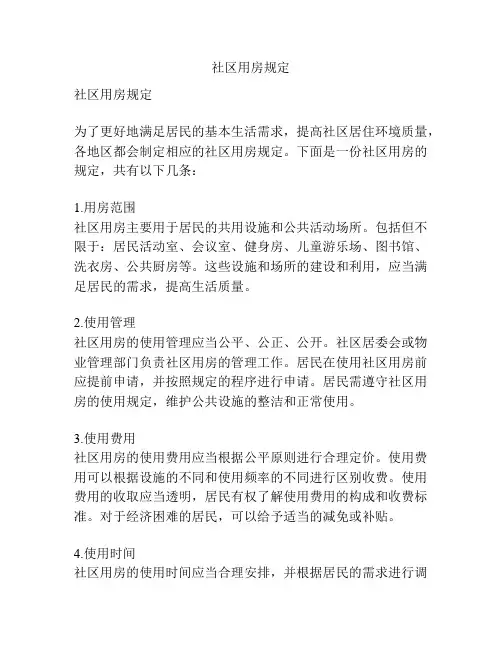 社区用房规定

社区用房规定

为了更好地满足居民的基本生活需求，提高社区居住环境质量，各地区都会制定相应的社区用房规定。下面是一份社区用房的规定，共有以下几条：

1.用房范围
社区用房主要用于居民的共用设施和公共活动场所。包括但不限于：居民活动室、会议室、健身房、儿童游乐场、图书馆、洗衣房、公共厨房等。这些设施和场所的建设和利用，应当满足居民的需求，提高生活质量。

2.使用管理
社区用房的使用管理应当公平、公正、公开。社区居委会或物业管理部门负责社区用房的管理工作。居民在使用社区用房前应提前申请，并按照规定的程序进行申请。居民需遵守社区用房的使用规定，维护公共设施的整洁和正常使用。

3.使用费用
社区用房的使用费用应当根据公平原则进行合理定价。使用费用可以根据设施的不同和使用频率的不同进行区别收费。使用费用的收取应当透明，居民有权了解使用费用的构成和收费标准。对于经济困难的居民，可以给予适当的减免或补贴。

4.使用时间
社区用房的使用时间应当合理安排，并根据居民的需求进行调